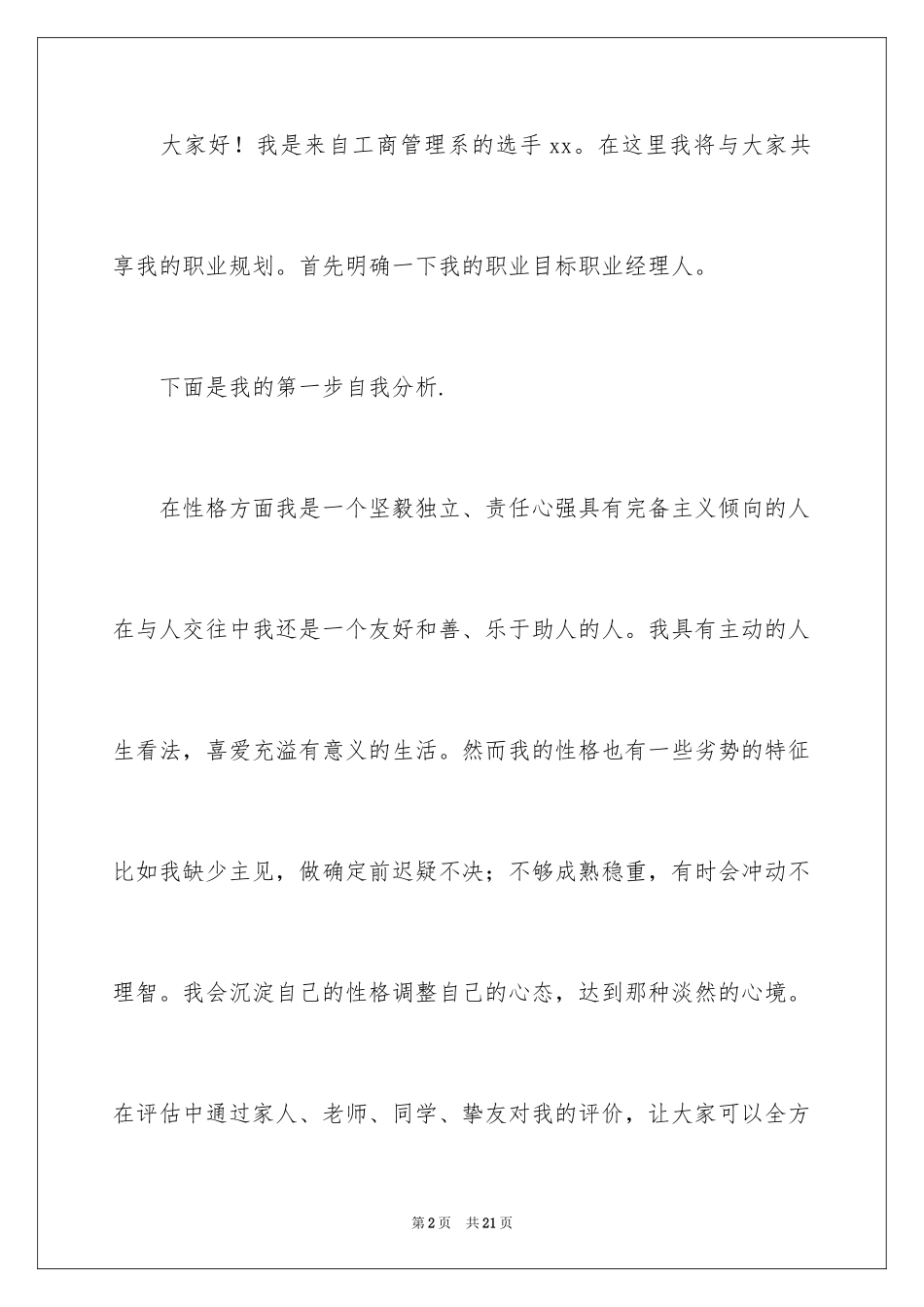 大家好！我是来自工商管理系的选手 xx。在这里我将与大家共享我的职业规划。首先明确一下我的职业目标职业经理人。

下面是我的第一步自我分析.

在性格方面我是一个坚毅独立、责任心强具有完备主义倾向的人在与人交往中我还是一个友好和善、乐于助人的人。我具有主动的人生看法，喜爱充溢有意义的生活。然而我的性格也有一些劣势的特征比如我缺少主见，做确定前迟疑不决；不够成熟稳重，有时会冲动不理智。我会沉淀自己的性格调整自己的心态，达到那种淡然的心境。在评估中通过家人、老师、同学、挚友对我的评价，让大家可以全方

第 2 页 共 21 页